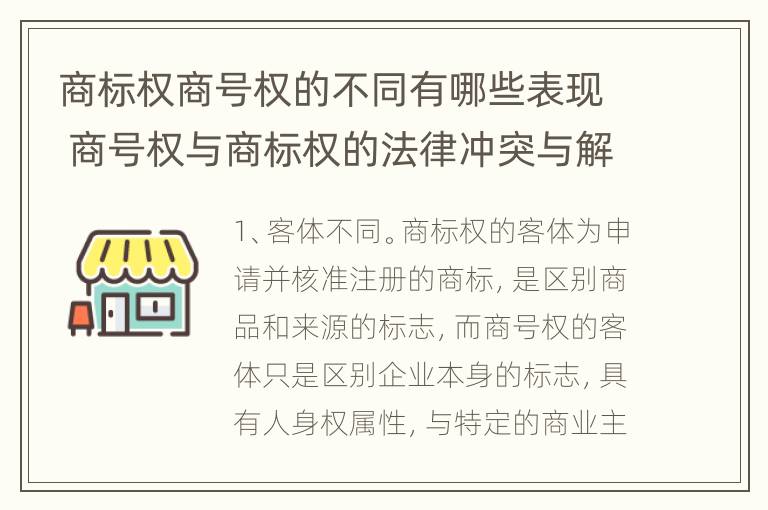 商标权商号权的不同有哪些表现 商号权与商标权的法律冲突与解

1、客体不同。商标权的客体为申请并核准注册的商标，是区别商品和来源的标志，而商号权的客体只是区别企业本身的标志，具有人身权属性，与特定的商业主